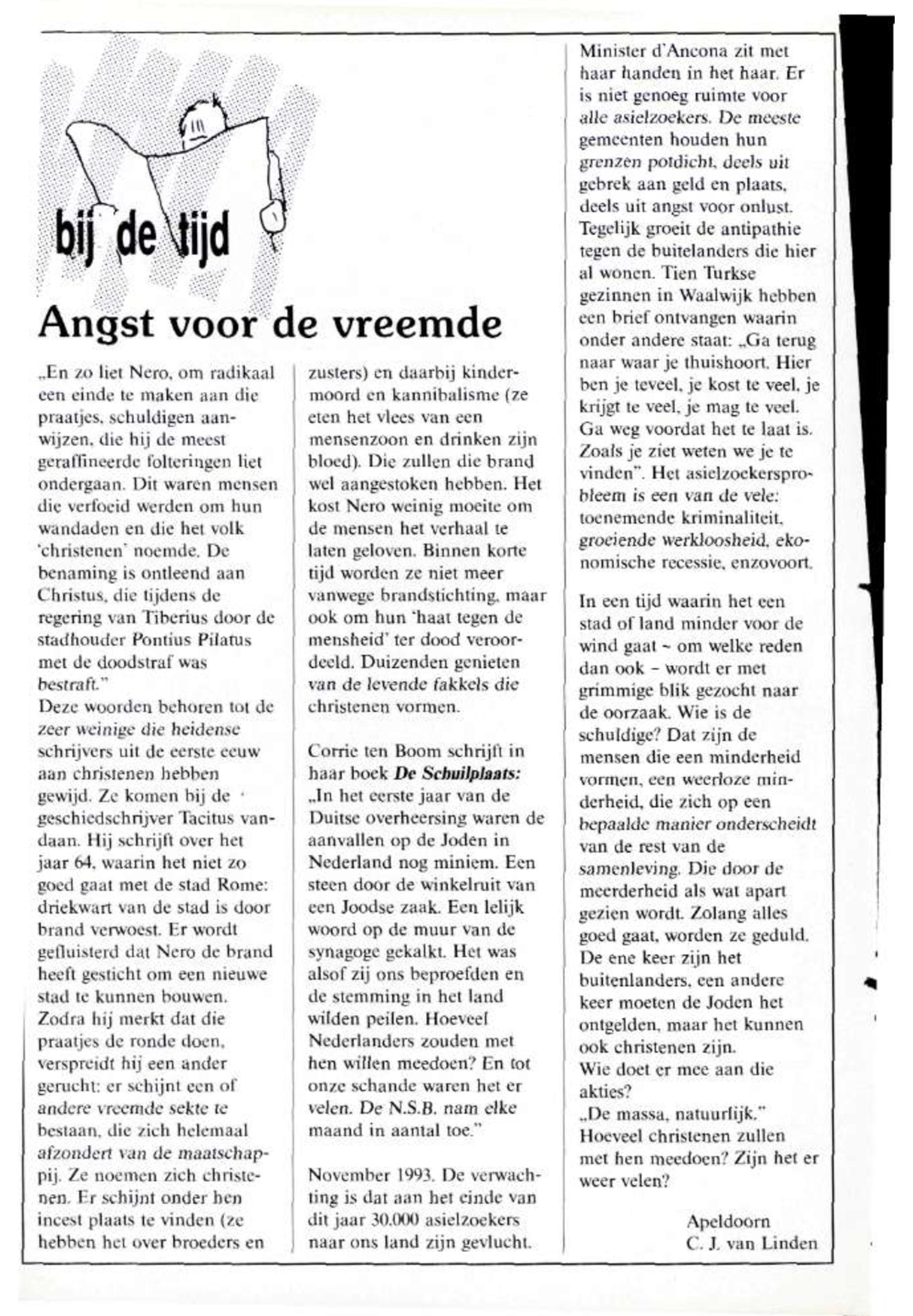 bij de tijd

Angst voor de vreemde

„En zo liet Nero, om radikaal een einde te maken aan die praatjes, schuldigen aanwijzen, die hij de meest geraffineerde folteringen liet ondergaan. Dit waren mensen die verfoeid werden om hun wandaden en die het volk 'christenen' noemde. De benaming is ontleend aan Christus, die tijdens de regering van Tiberius door de stadhouder Pontius Pilatus met de doodstraf was bestraft."
Deze woorden behoren tot de zeer weinige die heidense schrijvers uit de eerste eeuw aan christenen hebben gewijd. Ze komen bij de geschiedschrijver Tacitus vandaan. Hij schrijft over het jaar 64, waarin het niet zo goed gaat met de stad Rome: driekwart van de stad is door brand verwoest. Er wordt gefluisterd dat Nero de brand heeft gesticht om een nieuwe stad te kunnen bouwen. Zodra hij merkt dat die praatjes de ronde doen, verspreidt hij een ander gerucht: er schijnt een of andere vreemde sekte te bestaan, die zich helemaal afzondert van de maatschappij. Ze noemen zich christenen. Er schijnt onder hen incest plaats te vinden (ze hebben het over broeders en zusters) en daarbij kindermoord en kannibalisme (ze eten het vlees van een mensenzoon en drinken zijn bloed). Die zullen die brand wel aangestoken hebben. Het kost Nero weinig moeite om de mensen het verhaal te laten geloven. Binnen korte tijd worden ze niet meer vanwege brandstichting, maar ook om hun 'haat tegen de mensheid' ter dood veroordeeld. Duizenden genieten van de levende fakkels die christenen vormen.

Corrie ten Boom schrijft in haar boek De Schuilplaats:
„In het eerste jaar van de Duitse overheersing waren de aanvallen op de Joden in Nederland nog miniem. Een steen door de winkelruit van een Joodse zaak. Een lelijk woord op de muur van de synagoge gekalkt. Het was alsof zij ons beproefden en de stemming in het land wilden peilen. Hoeveel Nederlanders zouden met hen willen meedoen? En tot onze schande waren het er velen. De N.S.B. nam elke maand in aantal toe."

November 1993. De verwachting is dat aan het einde van dit jaar 30.000 asielzoekers naar ons land zijn gevlucht. Minister d'Ancona zit met haar handen in het haar. Er is niet genoeg ruimte voor alle asielzoekers. De meeste gemeenten houden hun grenzen potdicht, deels uit gebrek aan geld en plaats, deels uit angst voor onlust. Tegelijk groeit de antipathie tegen de buitelanders die hier al wonen. Tien Turkse gezinnen in Waalwijk hebben een brief ontvangen waarin onder andere staat: „Ga terug naar waar je thuishoort. Hier ben je teveel, je kost te veel, je krijgt te veel, je mag te veel. Ga weg voordat het te laat is. Zoals je ziet weten we je te vinden". Het asielzoekersprobleem is een van de vele: toenemende kriminaliteit, groeiende werkloosheid, ekonomische recessie, enzovoort.

In een tijd waarin het een stad of land minder voor de wind gaat – om welke reden dan ook – wordt er met grimmige blik gezocht naar de oorzaak. Wie is de schuldige? Dat zijn de mensen die een minderheid vormen, een weerloze minderheid, die zich op een bepaalde manier onderscheidt van de rest van de samenleving. Die door de meerderheid als wat apart gezien wordt. Zolang alles goed gaat, worden ze geduld. De ene keer zijn het buitenlanders, een andere keer moeten de Joden het ontgelden, maar het kunnen ook christenen zijn.
Wie doet er mee aan die akties?
„De massa, natuurlijk."
Hoeveel christenen zullen met hen meedoen? Zijn het er weer velen?

Apeldoorn
C. J. van Linden